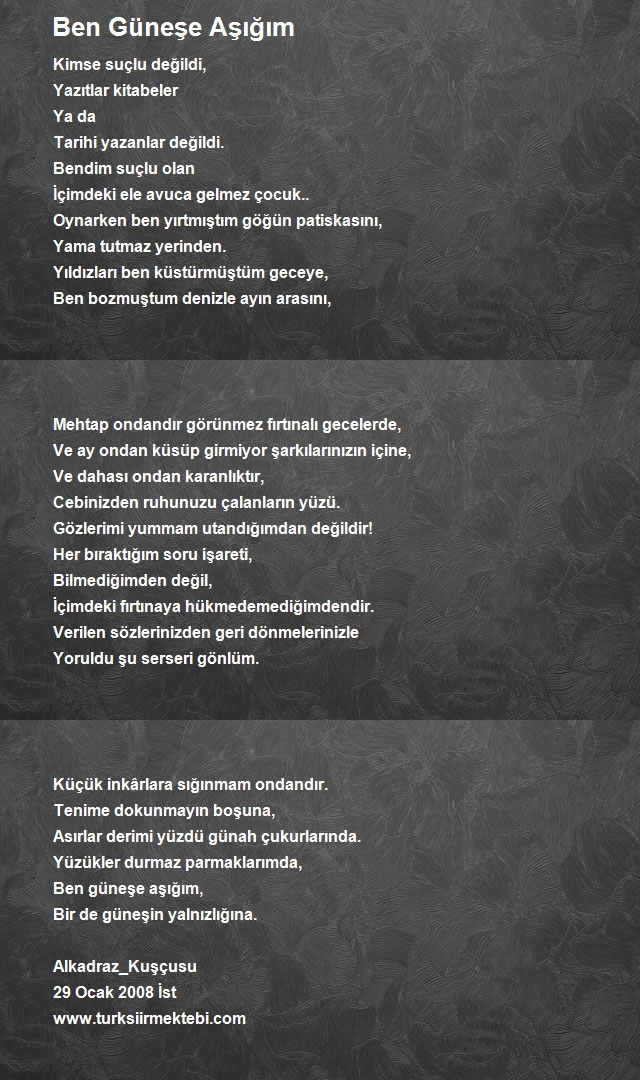 Ben Güneşe Aşığım

Kimse suçlu değildi,
Yazıtlar kitabeler
Ya da
Tarihi yazanlar değildi.
Bendim suçlu olan
İçimdeki ele avuca gelmez çocuk..
Oynarken ben yırtmıştım göğün patiskasını,
Yama tutmaz yerinden.
Yıldızları ben küstürmüştüm geceye,
Ben bozmuştum denizle ayın arasını,

Mehtap ondandır görünmez fırtınalı gecelerde,
Ve ay ondan küsüp girmiyor şarkılarınızın içine,
Ve dahası ondan karanlıktır,
Cebinizden ruhunuzu çalanların yüzü.
Gözlerimi yummam utandığımdan değildir!
Her bıraktığım soru işareti,
Bilmediğimden değil,
İçimdeki fırtınaya hükmedemediğimdendir.
Verilen sözlerinizden geri dönmelerinizle
Yoruldu şu serseri gönlüm.

Küçük inkârlara sığınmam ondandır.
Tenime dokunmayın boşuna,
Asırlar derimi yüzdü günah çukurlarında.
Yüzükler durmaz parmaklarımda,
Ben güneşe aşığım,
Bir de güneşin yalnızlığına.

Alkadraz_Kuşçusu
29 Ocak 2008 İst
www.turksiirmektebi.com